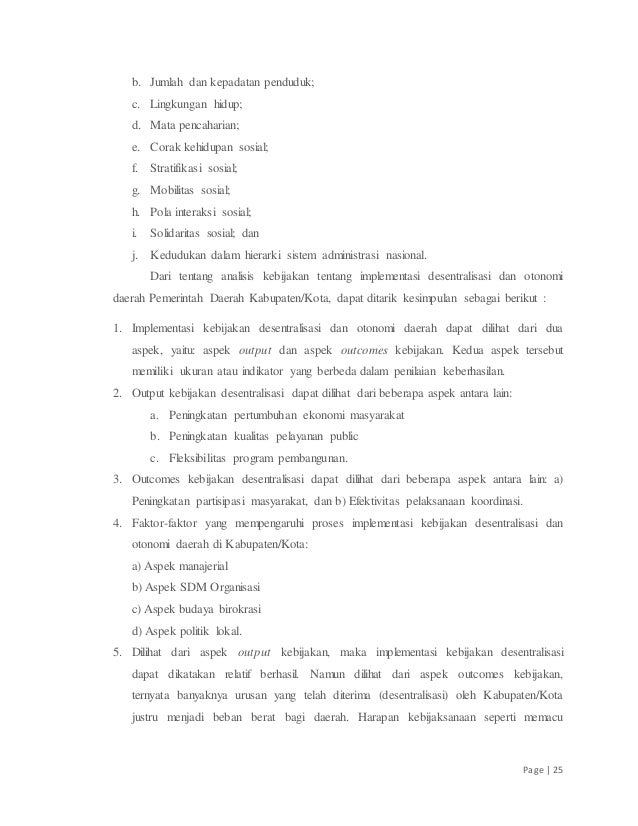 b. Jumlah dan kepadatan penduduk;
c. Lingkungan hidup;
d. Mata pencaharian;
e. Corak kehidupan sosial;
f. Stratifikasi sosial;
g. Mobilitas sosial;
h. Pola interaksi sosial;
i. Solidaritas sosial; dan
j. Kedudukan dalam hierarki sistem administrasi nasional.

Dari tentang analisis kebijakan tentang implementasi desentralisasi dan otonomi daerah Pemerintah Daerah Kabupaten/Kota, dapat ditarik kesimpulan sebagai berikut :

1. Implementasi kebijakan desentralisasi dan otonomi daerah dapat dilihat dari dua aspek, yaitu: aspek output dan aspek outcomes kebijakan. Kedua aspek tersebut memiliki ukuran atau indikator yang berbeda dalam penilaian keberhasilan.
2. Output kebijakan desentralisasi dapat dilihat dari beberapa aspek antara lain:
a. Peningkatan pertumbuhan ekonomi masyarakat
b. Peningkatan kualitas pelayanan public
c. Fleksibilitas program pembangunan.
3. Outcomes kebijakan desentralisasi dapat dilihat dari beberapa aspek antara lain: a) Peningkatan partisipasi masyarakat, dan b) Efektivitas pelaksanaan koordinasi.
4. Faktor-faktor yang mempengaruhi proses implementasi kebijakan desentralisasi dan otonomi daerah di Kabupaten/Kota:
a) Aspek manajerial
b) Aspek SDM Organisasi
c) Aspek budaya birokrasi
d) Aspek politik lokal.
5. Dilihat dari aspek output kebijakan, maka implementasi kebijakan desentralisasi dapat dikatakan relatif berhasil. Namun dilihat dari aspek outcomes kebijakan, ternyata banyaknya urusan yang telah diterima (desentralisasi) oleh Kabupaten/Kota justru menjadi beban berat bagi daerah. Harapan kebijaksanaan seperti memacu

Page | 25